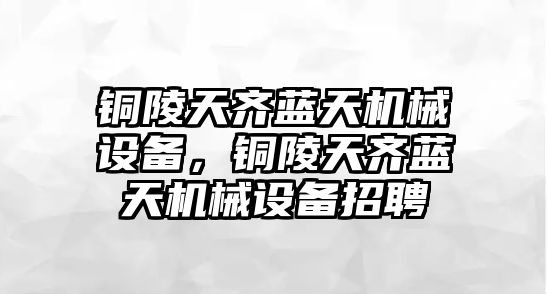 铜陵天齐蓝天机械设备，铜陵天齐蓝天机械设备招聘